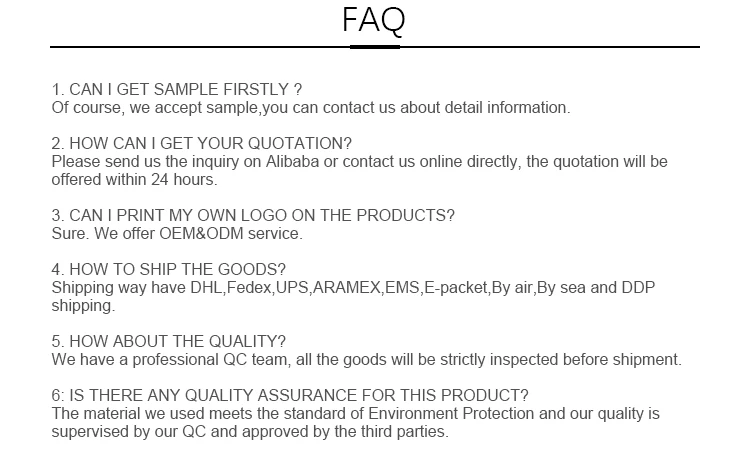 FAQ

1. CAN I GET SAMPLE FIRSTLY ?
Of course, we accept sample,you can contact us about detail information.

2. HOW CAN I GET YOUR QUOTATION?
Please send us the inquiry on Alibaba or contact us online directly, the quotation will be offered within 24 hours.

3. CAN I PRINT MY OWN LOGO ON THE PRODUCTS?
Sure. We offer OEM&ODM service.

4. HOW TO SHIP THE GOODS?
Shipping way have DHL,Fedex,UPS,ARAMEX,EMS,E-packet,By air,By sea and DDP shipping.

5. HOW ABOUT THE QUALITY?
We have a professional QC team, all the goods will be strictly inspected before shipment.

6: IS THERE ANY QUALITY ASSURANCE FOR THIS PRODUCT?
The material we used meets the standard of Environment Protection and our quality is supervised by our QC and approved by the third parties.